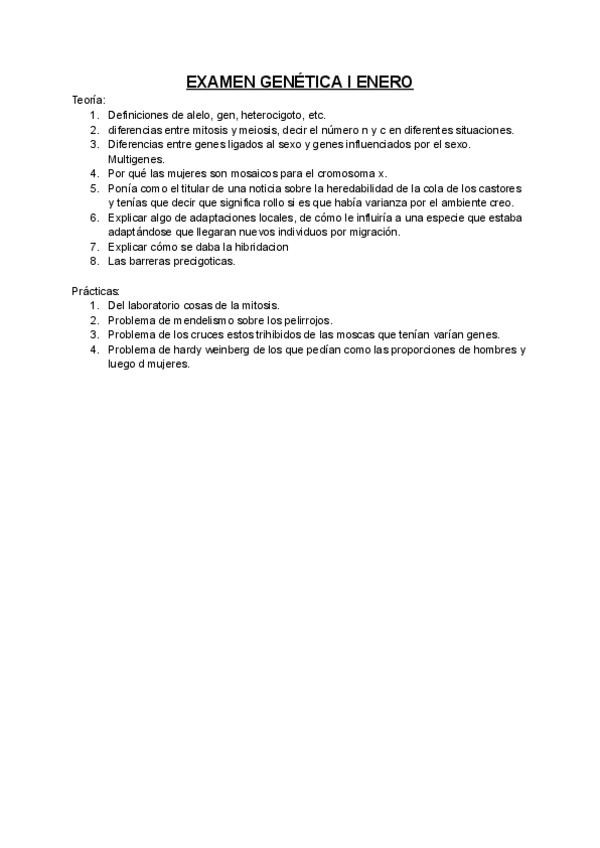 EXAMEN GENÉTICA I ENERO

Teoría:
1. Definiciones de alelo, gen, heterocigoto, etc.
2. diferencias entre mitosis y meiosis, decir el número n y c en diferentes situaciones.
3. Diferencias entre genes ligados al sexo y genes influenciados por el sexo. Multigenes.
4. Por qué las mujeres son mosaicos para el cromosoma x.
5. Ponía como el titular de una noticia sobre la heredabilidad de la cola de los castores y tenías que decir que significa rollo si es que había varianza por el ambiente creo.
6. Explicar algo de adaptaciones locales, de cómo le influiría a una especie que estaba adaptándose que llegaran nuevos individuos por migración.
7. Explicar cómo se daba la hibridacion
8. Las barreras precigoticas.

Prácticas:
1. Del laboratorio cosas de la mitosis.
2. Problema de mendelismo sobre los pelirrojos.
3. Problema de los cruces estos trihibidos de las moscas que tenían varían genes.
4. Problema de hardy weinberg de los que pedían como las proporciones de hombres y luego d mujeres.